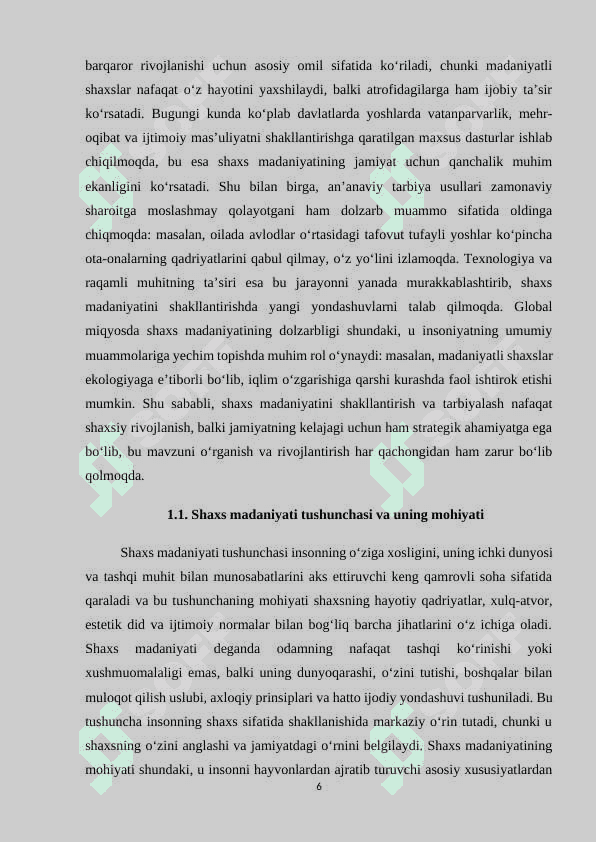 barqaror rivojlanishi uchun asosiy omil sifatida ko‘riladi, chunki madaniyatli shaxslar nafaqat o‘z hayotini yaxshilaydi, balki atrofidagilarga ham ijobiy ta’sir ko‘rsatadi. Bugungi kunda ko‘plab davlatlarda yoshlarda vatanparvarlik, mehr-oqibat va ijtimoiy mas’uliyatni shakllantirishga qaratilgan maxsus dasturlar ishlab chiqilmoqda, bu esa shaxs madaniyatining jamiyat uchun qanchalik muhim ekanligini ko‘rsatadi. Shu bilan birga, an’anaviy tarbiya usullari zamonaviy sharoitga moslashmay qolayotgani ham dolzarb muammo sifatida oldinga chiqmoqda: masalan, oilada avlodlar o‘rtasidagi tafovut tufayli yoshlar ko‘pincha ota-onalarning qadriyatlarini qabul qilmay, o‘z yo‘lini izlamoqda. Texnologiya va raqamli muhitning ta’siri esa bu jarayonni yanada murakkablashtirib, shaxs madaniyatini shakllantirishda yangi yondashuvlarni talab qilmoqda. Global miqyosda shaxs madaniyatining dolzarbligi shundaki, u insoniyatning umumiy muammolariga yechim topishda muhim rol o‘ynaydi: masalan, madaniyatli shaxslar ekologiyaga e’tiborli bo‘lib, iqlim o‘zgarishiga qarshi kurashda faol ishtirok etishi mumkin. Shu sababli, shaxs madaniyatini shakllantirish va tarbiyalash nafaqat shaxsiy rivojlanish, balki jamiyatning kelajagi uchun ham strategik ahamiyatga ega bo‘lib, bu mavzuni o‘rganish va rivojlantirish har qachongidan ham zarur bo‘lib qolmoqda.

1.1. Shaxs madaniyati tushunchasi va uning mohiyati

Shaxs madaniyati tushunchasi insonning o‘ziga xosligini, uning ichki dunyosi va tashqi muhit bilan munosabatlarini aks ettiruvchi keng qamrovli soha sifatida qaraladi va bu tushunchaning mohiyati shaxsning hayotiy qadriyatlar, xulq-atvor, estetik did va ijtimoiy normalar bilan bog‘liq barcha jihatlarini o‘z ichiga oladi. Shaxs madaniyati deganda odamning nafaqat tashqi ko‘rinishi yoki xushmuomalaligi emas, balki uning dunyoqarashi, o‘zini tutishi, boshqalar bilan muloqot qilish uslubi, axloqiy prinsiplari va hatto ijodiy yondashuvi tushuniladi. Bu tushuncha insonning shaxs sifatida shakllanishida markaziy o‘rin tutadi, chunki u shaxsning o‘zini anglashi va jamiyatdagi o‘rnini belgilaydi. Shaxs madaniyatining mohiyati shundaki, u insonni hayvonlardan ajratib turuvchi asosiy xususiyatlardan

6